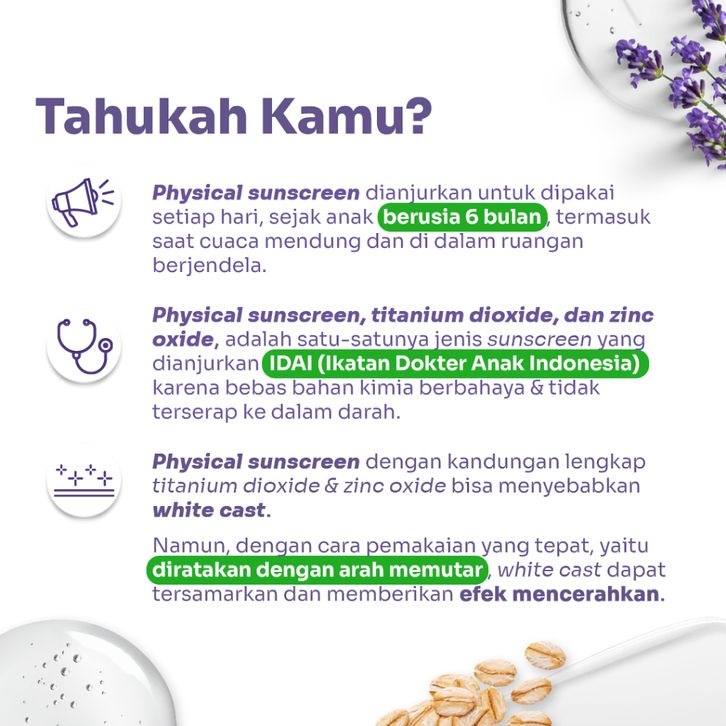 Tahukah Kamu?

Physical sunscreen dianjurkan untuk dipakai setiap hari, sejak anak berusia 6 bulan, termasuk saat cuaca mendung dan di dalam ruangan berjendela.

Physical sunscreen, titanium dioxide, dan zinc oxide, adalah satu-satunya jenis sunscreen yang dianjurkan IDAI (Ikatan Dokter Anak Indonesia) karena bebas bahan kimia berbahaya & tidak terserap ke dalam darah.

Physical sunscreen dengan kandungan lengkap titanium dioxide & zinc oxide bisa menyebabkan white cast.

Namun, dengan cara pemakaian yang tepat, yaitu diratakan dengan arah memutar, white cast dapat tersamarkan dan memberikan efek mencerahkan.